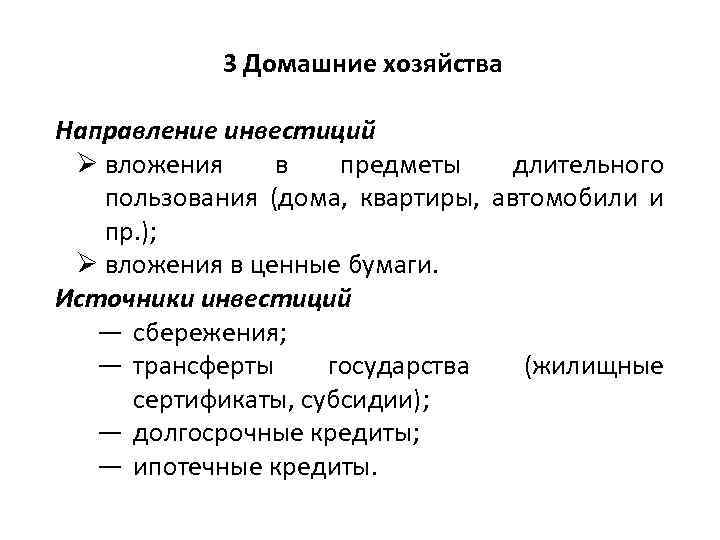 3 Домашние хозяйства

Направление инвестиций

➢ вложения в предметы длительного пользования (дома, квартиры, автомобили и пр.);

➢ вложения в ценные бумаги.

Источники инвестиций

— сбережения;

— трансферты государства (жилищные сертификаты, субсидии);

— долгосрочные кредиты;

— ипотечные кредиты.